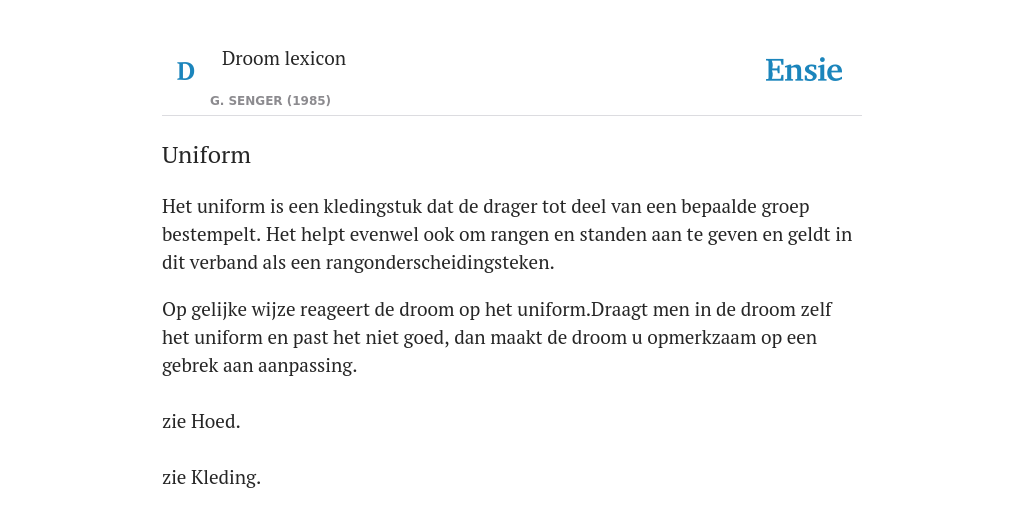 D

Droom lexicon

G. SENGER (1985)

Ensie

Uniform

Het uniform is een kledingstuk dat de drager tot deel van een bepaalde groep bestempelt. Het helpt evenwel ook om rangen en standen aan te geven en geldt in dit verband als een rangonderscheidingsteken.

Op gelijke wijze reageert de droom op het uniform.Draagt men in de droom zelf het uniform en past het niet goed, dan maakt de droom u opmerkzaam op een gebrek aan aanpassing.

zie Hoed.

zie Kleding.